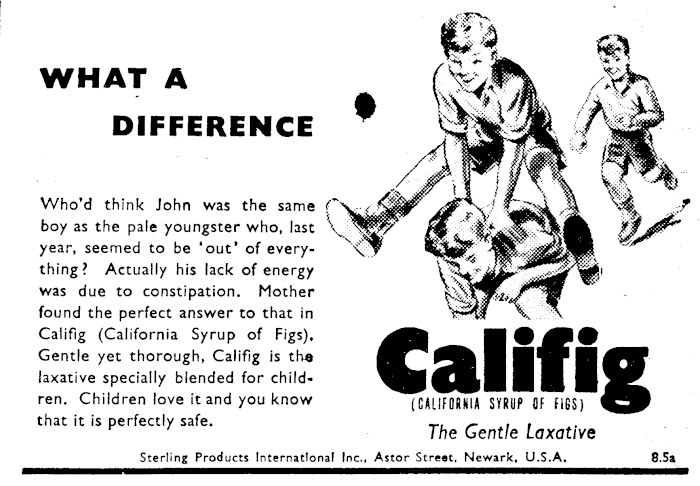 WHAT A
DIFFERENCE

Who'd think John was the same boy as the pale youngster who, last year, seemed to be 'out' of everything? Actually his lack of energy was due to constipation. Mother found the perfect answer to that in Califig (California Syrup of Figs). Gentle yet thorough, Califig is the laxative specially blended for children. Children love it and you know that it is perfectly safe.

Califig
(CALIFORNIA SYRUP OF FIGS)
The Gentle Laxative

Sterling Products International Inc., Astor Street, Newark, U.S.A.

8.5a